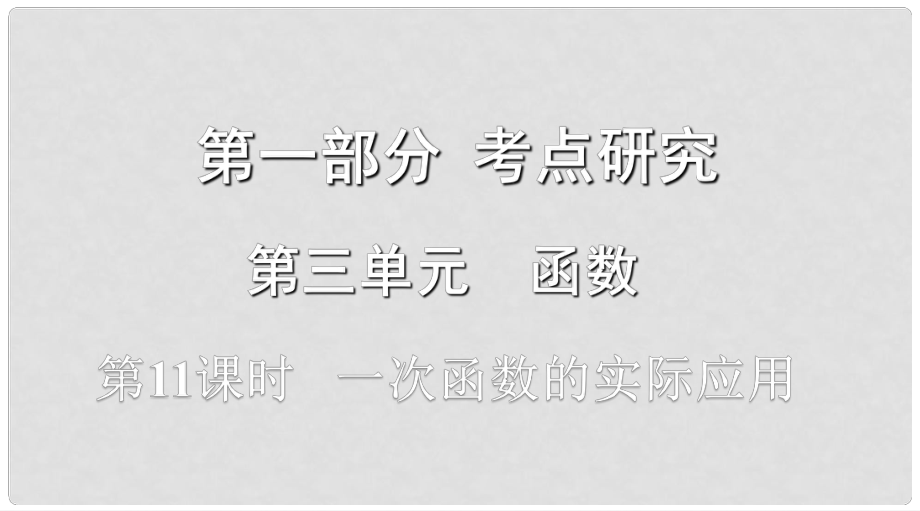 第一部分 考点研究

第三单元 函数

第11课时 一次函数的实际应用